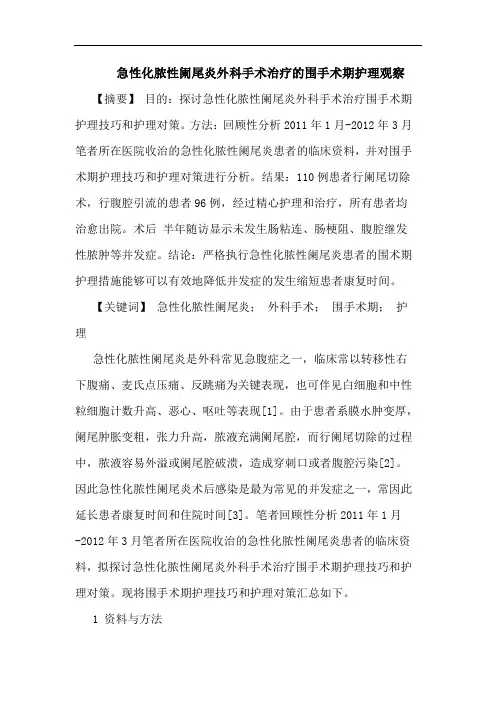 急性化脓性阑尾炎外科手术治疗的围手术期护理观察

【摘要】 目的：探讨急性化脓性阑尾炎外科手术治疗围手术期护理技巧和护理对策。方法：回顾性分析 2011 年 1 月-2012 年 3 月笔者所在医院收治的急性化脓性阑尾炎患者的临床资料，并对围手术期护理技巧和护理对策进行分析。结果：110 例患者行阑尾切除术，行腹腔引流的患者 96 例，经过精心护理和治疗，所有患者均治愈出院。术后 半年随访显示未发生肠粘连、肠梗阻、腹腔继发性脓肿等并发症。结论：严格执行急性化脓性阑尾炎患者的围术期护理措施能够可以有效地降低并发症的发生缩短患者康复时间。

【关键词】 急性化脓性阑尾炎； 外科手术； 围手术期； 护理

急性化脓性阑尾炎是外科常见急腹症之一，临床常以转移性右下腹痛、麦氏点压痛、反跳痛为关键表现，也可伴见白细胞和中性粒细胞计数升高、恶心、呕吐等表现[1]。由于患者系膜水肿变厚，阑尾肿胀变粗，张力升高，脓液充满阑尾腔，而行阑尾切除的过程中，脓液容易外溢或阑尾腔破溃，造成穿刺口或者腹腔污染[2]。因此急性化脓性阑尾炎术后感染是最为常见的并发症之一，常因此延长患者康复时间和住院时间[3]。笔者回顾性分析 2011 年 1 月-2012 年 3 月笔者所在医院收治的急性化脓性阑尾炎患者的临床资料，拟探讨急性化脓性阑尾炎外科手术治疗围手术期护理技巧和护理对策。现将围手术期护理技巧和护理对策汇总如下。

1 资料与方法